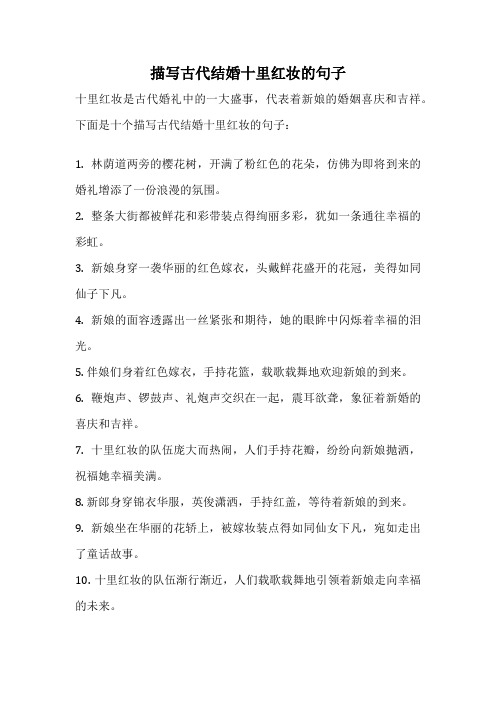 描写古代结婚十里红妆的句子

十里红妆是古代婚礼中的一大盛事，代表着新娘的婚姻喜庆和吉祥。下面是十个描写古代结婚十里红妆的句子：

1. 林荫道两旁的樱花树，开满了粉红色的花朵，仿佛为即将到来的婚礼增添了一份浪漫的氛围。

2. 整条大街都被鲜花和彩带装点得绚丽多彩，犹如一条通往幸福的彩虹。

3. 新娘身穿一袭华丽的红色嫁衣，头戴鲜花盛开的花冠，美得如同仙子下凡。

4. 新娘的面容透露出一丝紧张和期待，她的眼眸中闪烁着幸福的泪光。

5. 伴娘们身着红色嫁衣，手持花篮，载歌载舞地欢迎新娘的到来。

6. 鞭炮声、锣鼓声、礼炮声交织在一起，震耳欲聋，象征着新婚的喜庆和吉祥。

7. 十里红妆的队伍庞大而热闹，人们手持花瓣，纷纷向新娘抛洒，祝福她幸福美满。

8. 新郎身穿锦衣华服，英俊潇洒，手持红盖，等待着新娘的到来。

9. 新娘坐在华丽的花轿上，被嫁妆装点得如同仙女下凡，宛如走出了童话故事。

10. 十里红妆的队伍渐行渐近，人们载歌载舞地引领着新娘走向幸福的未来。